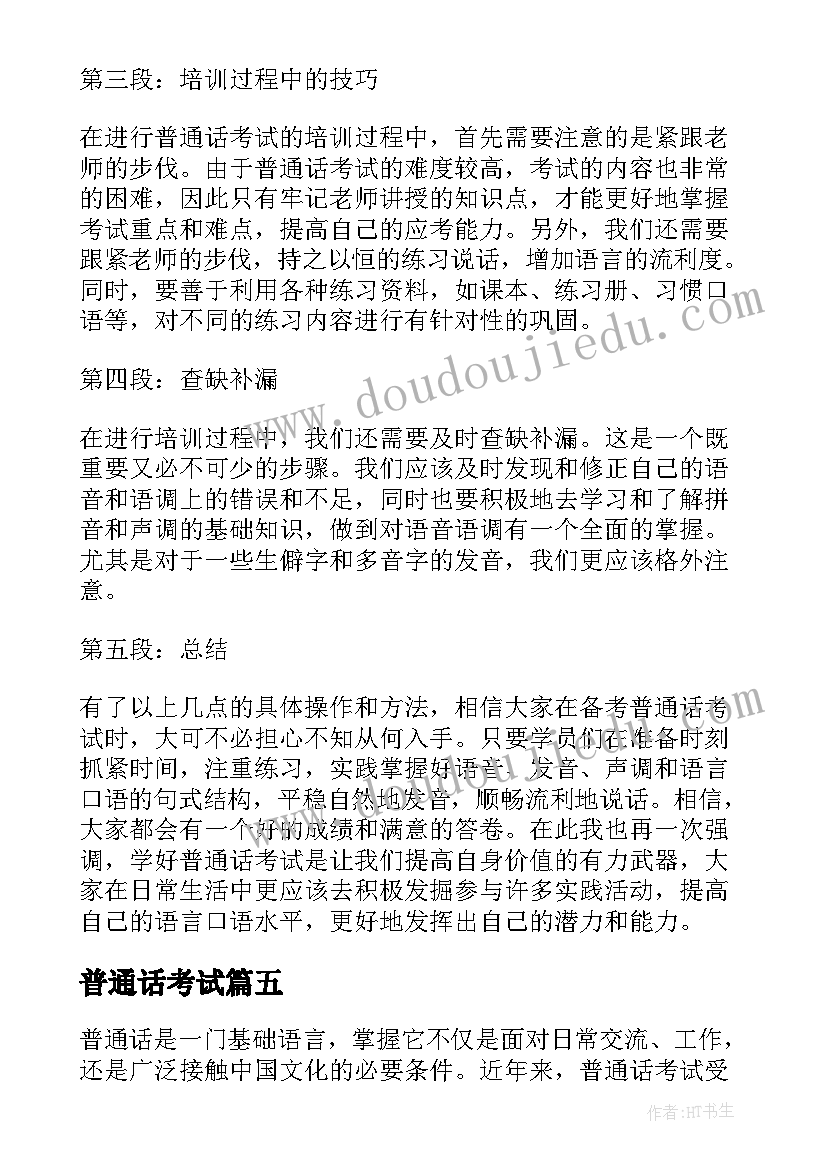 第三段：培训过程中的技巧

在进行普通话考试的培训过程中，首先需要注意的是紧跟老师的步伐。由于普通话考试的难度较高，考试的内容也非常的困难，因此只有牢记老师讲授的知识点，才能更好地掌握考试重点和难点，提高自己的应考能力。另外，我们还需要跟紧老师的步伐，持之以恒的练习说话，增加语言的流利度。同时，要善于利用各种练习资料，如课本、练习册、习惯口语等，对不同的练习内容进行有针对性的巩固。

第四段：查缺补漏

在进行培训过程中，我们还需要及时查缺补漏。这是一个既重要又必不可少的步骤。我们应该及时发现和修正自己的语音和语调上的错误和不足，同时也要积极地去学习和了解拼音和声调的基础知识，做到对语音语调有一个全面的掌握。尤其是对于一些生僻字和多音字的发音，我们更应该格外注意。

第五段：总结

有了以上几点的具体操作和方法，相信大家在备考普通话考试时，大可不必担心不知从何入手。只要学员们在准备时刻抓紧时间，注重练习，实践掌握好语音、发音、声调和语言口语的句式结构，平稳自然地发音，顺畅流利地说话。相信，大家都会有一个好的成绩和满意的答卷。在此我也再一次强调，学好普通话考试是让我们提高自身价值的有力武器，大家在日常生活中更应该去积极发掘参与许多实践活动，提高自己的语言口语水平，更好地发挥出自己的潜力和能力。

普通话考试篇五

普通话是一门基础语言，掌握它不仅是面对日常交流、工作，还是广泛接触中国文化的必要条件。近年来，普通话考试受

www.doudoujiedu.com

作者：HT书生